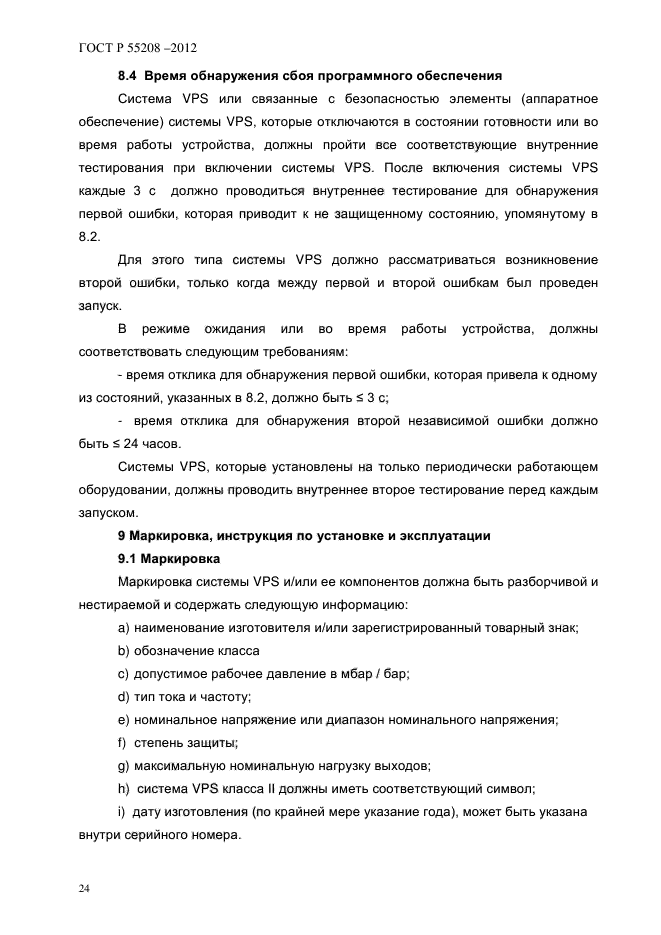 ГОСТ Р 55208 –2012

8.4 Время обнаружения сбоя программного обеспечения

Система VPS или связанные с безопасностью элементы (аппаратное обеспечение) системы VPS, которые отключаются в состоянии готовности или во время работы устройства, должны пройти все соответствующие внутренние тестирования при включении системы VPS. После включения системы VPS каждые 3 с должно проводиться внутреннее тестирование для обнаружения первой ошибки, которая приводит к не защищенному состоянию, упомянутому в 8.2.

Для этого типа системы VPS должно рассматриваться возникновение второй ошибки, только когда между первой и второй ошибкам был проведен запуск.

В режиме ожидания или во время работы устройства, должны соответствовать следующим требованиям:

- время отклика для обнаружения первой ошибки, которая привела к одному из состояний, указанных в 8.2, должно быть ≤ 3 с;

- время отклика для обнаружения второй независимой ошибки должно быть ≤ 24 часов.

Системы VPS, которые установлены на только периодически работающем оборудовании, должны проводить внутреннее второе тестирование перед каждым запуском.

9 Маркировка, инструкция по установке и эксплуатации

9.1 Маркировка

Маркировка системы VPS и/или ее компонентов должна быть разборчивой и нестираемой и содержать следующую информацию:

a) наименование изготовителя и/или зарегистрированный товарный знак;

b) обозначение класса

c) допустимое рабочее давление в мбар / бар;

d) тип тока и частоту;

e) номинальное напряжение или диапазон номинального напряжения;

f) степень защиты;

g) максимальную номинальную нагрузку выходов;

h) система VPS класса II должны иметь соответствующий символ;

i) дату изготовления (по крайней мере указание года), может быть указана внутри серийного номера.

24